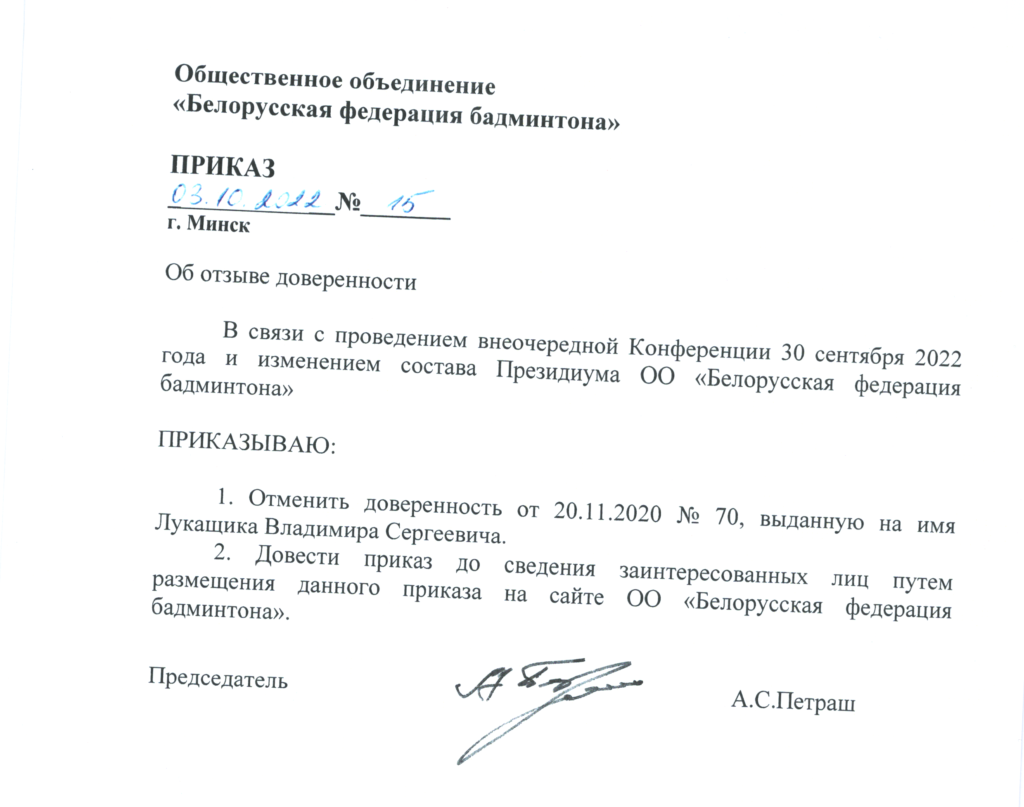 Общественное объединение
«Белорусская федерация бадминтона»

ПРИКАЗ
03.10.2022 № 15
г. Минск

Об отзыве доверенности

В связи с проведением внеочередной Конференции 30 сентября 2022 года и изменением состава Президиума ОО «Белорусская федерация бадминтона»

ПРИКАЗЫВАЮ:

1. Отменить доверенность от 20.11.2020 № 70, выданную на имя Лукащика Владимира Сергеевича.
2. Довести приказ до сведения заинтересованных лиц путем размещения данного приказа на сайте ОО «Белорусская федерация бадминтона».

Председатель А.С.Петраш